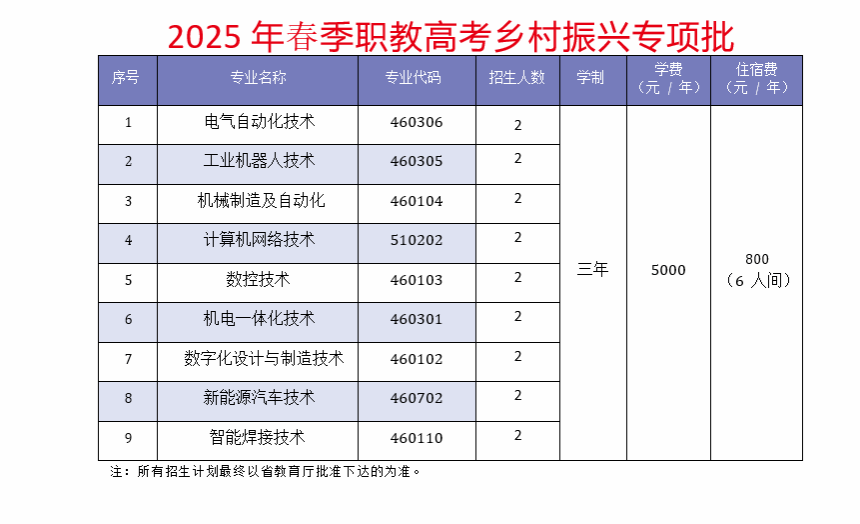 2025 年春季职教高考乡村振兴专项批

| 序号 | 专业名称 | 专业代码 | 招生人数 | 学制 | 学费（元 / 年） | 住宿费（元 / 年） |
|---|---|---|---|---|---|---|
| 1 | 电气自动化技术 | 460306 | 2 | 三年 | 5000 | 800（6 人间） |
| 2 | 工业机器人技术 | 460305 | 2 | | | |
| 3 | 机械制造及自动化 | 460104 | 2 | | | |
| 4 | 计算机网络技术 | 510202 | 2 | | | |
| 5 | 数控技术 | 460103 | 2 | | | |
| 6 | 机电一体化技术 | 460301 | 2 | | | |
| 7 | 数字化设计与制造技术 | 460102 | 2 | | | |
| 8 | 新能源汽车技术 | 460702 | 2 | | | |
| 9 | 智能焊接技术 | 460110 | 2 | | | |

注：所有招生计划最终以省教育厅批准下达的为准。